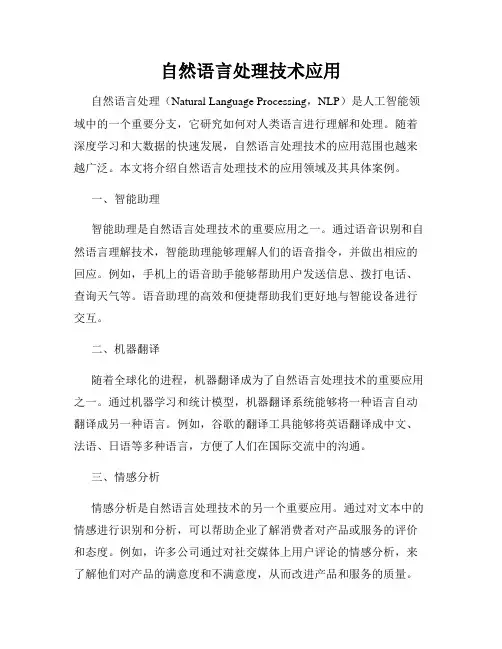 自然语言处理技术应用

自然语言处理（Natural Language Processing，NLP）是人工智能领域中的一个重要分支，它研究如何对人类语言进行理解和处理。随着深度学习和大数据的快速发展，自然语言处理技术的应用范围也越来越广泛。本文将介绍自然语言处理技术的应用领域及其具体案例。

一、智能助理

智能助理是自然语言处理技术的重要应用之一。通过语音识别和自然语言理解技术，智能助理能够理解人们的语音指令，并做出相应的回应。例如，手机上的语音助手能够帮助用户发送信息、拨打电话、查询天气等。语音助理的高效和便捷帮助我们更好地与智能设备进行交互。

二、机器翻译

随着全球化的进程，机器翻译成为了自然语言处理技术的重要应用之一。通过机器学习和统计模型，机器翻译系统能够将一种语言自动翻译成另一种语言。例如，谷歌的翻译工具能够将英语翻译成中文、法语、日语等多种语言，方便了人们在国际交流中的沟通。

三、情感分析

情感分析是自然语言处理技术的另一个重要应用。通过对文本中的情感进行识别和分析，可以帮助企业了解消费者对产品或服务的评价和态度。例如，许多公司通过对社交媒体上用户评论的情感分析，来了解他们对产品的满意度和不满意度，从而改进产品和服务的质量。